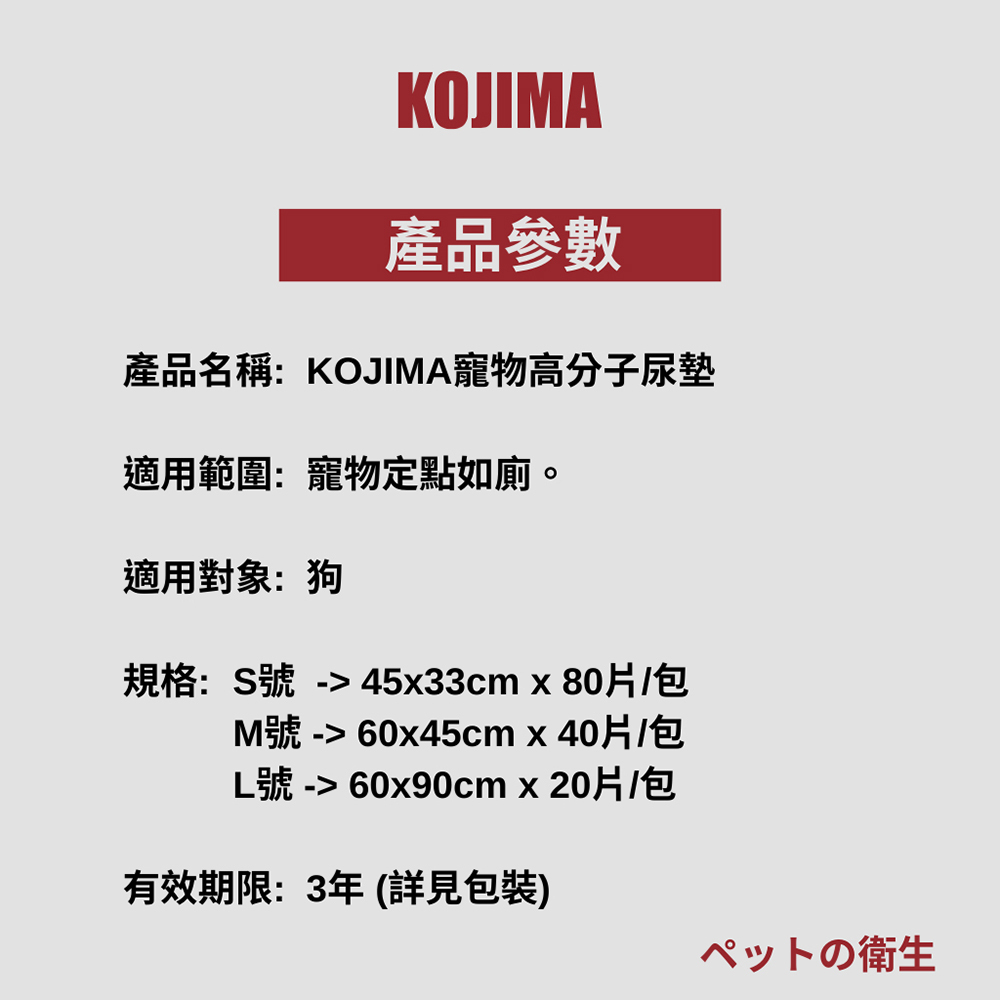 KOJIMA

產品參數

產品名稱: KOJIMA寵物高分子尿墊

適用範圍: 寵物定點如廁。

適用對象: 狗

規格: S號 -> 45x33cm x 80片/包
M號 -> 60x45cm x 40片/包
L號 -> 60x90cm x 20片/包

有效期限: 3年 (詳見包裝)

ペットの衛生